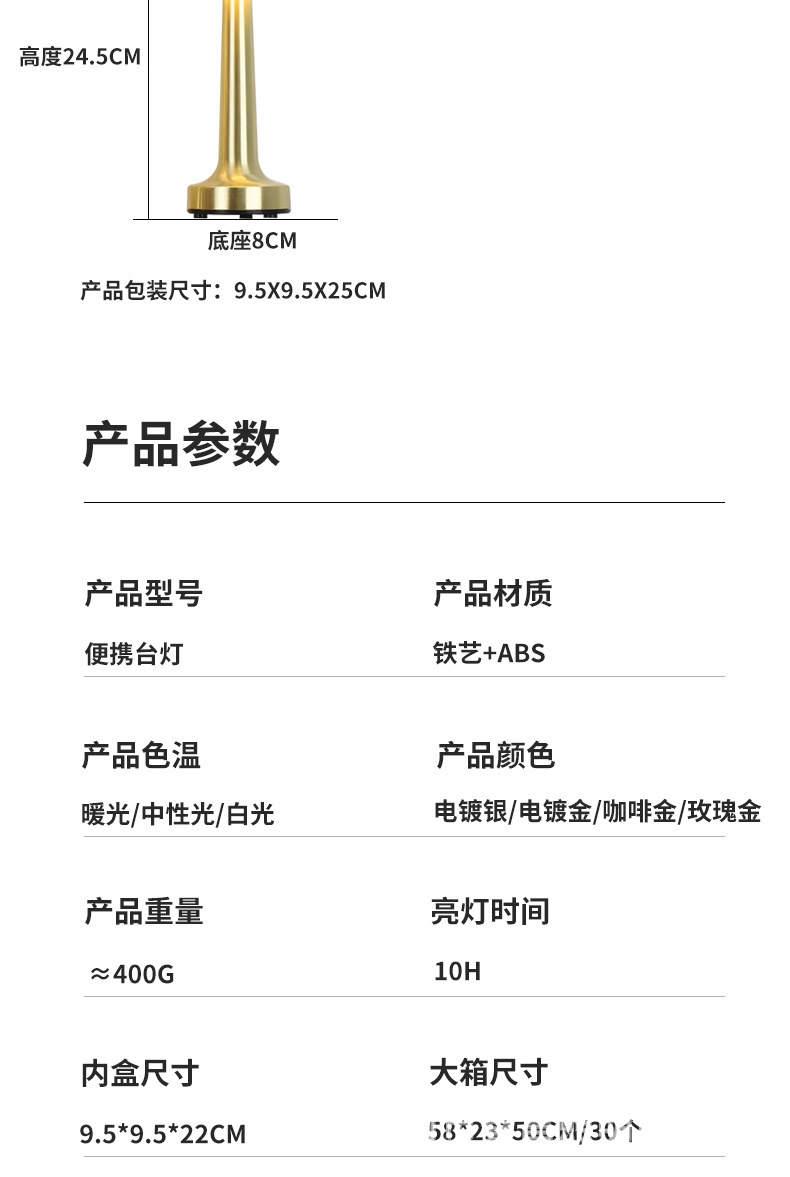 高度24.5CM

底座8CM

产品包装尺寸：9.5X9.5X25CM

产品参数

产品型号
便携台灯

产品材质
铁艺+ABS

产品色温
暖光/中性光/白光

产品颜色
电镀银/电镀金/咖啡金/玫瑰金

产品重量
≈400G

亮灯时间
10H

内盒尺寸
9.5*9.5*22CM

大箱尺寸
58*23*50CM/30个